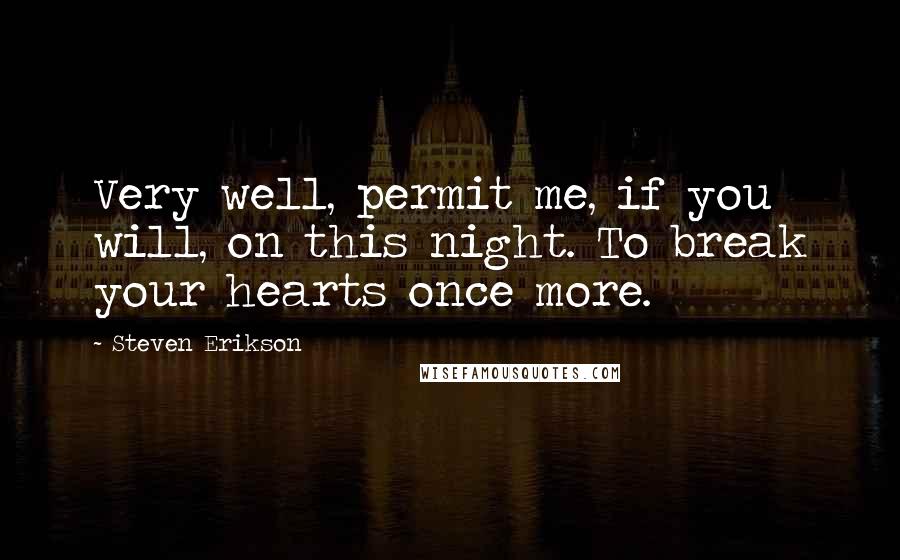 Very well, permit me, if you will, on this night. To break your hearts once more.

- Steven Erikson

WISEFAMOUSQUOTES.COM